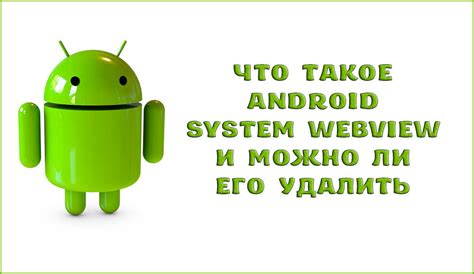 ЧТО ТАКОЕ ANDROID SYSTEM WEBVIEW И МОЖНО ЛИ ЕГО УДАЛИТЬ